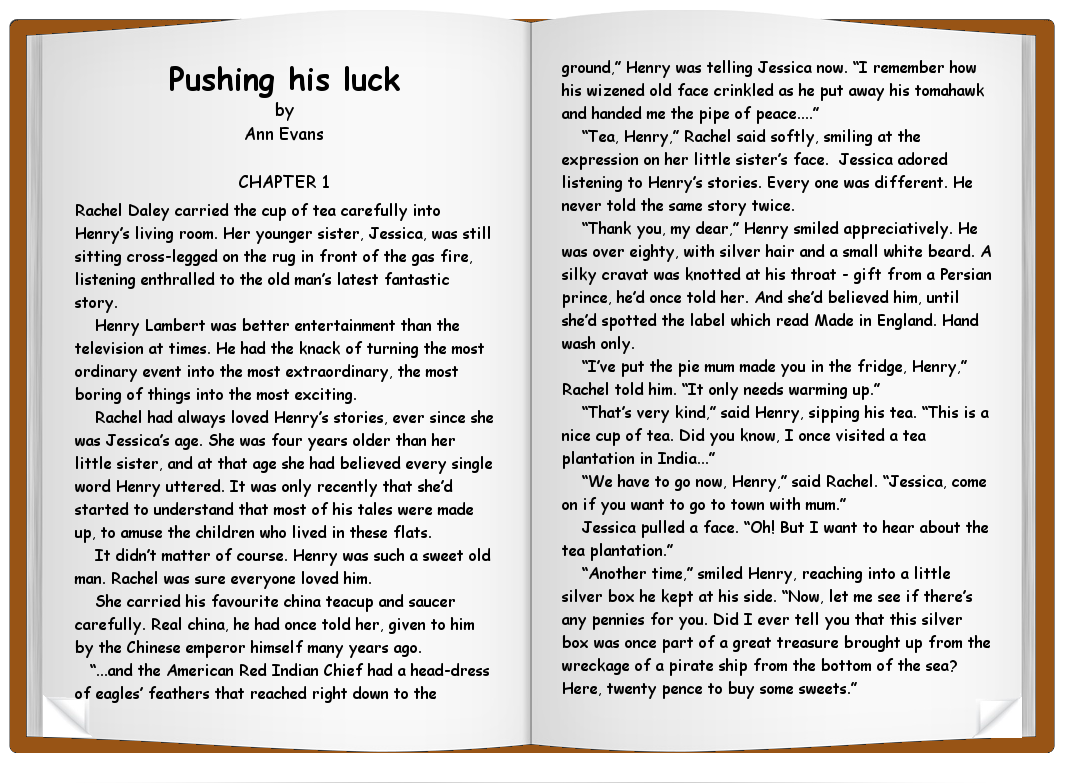 Pushing his luck
by
Ann Evans

CHAPTER 1

Rachel Daley carried the cup of tea carefully into Henry's living room. Her younger sister, Jessica, was still sitting cross-legged on the rug in front of the gas fire, listening enthralled to the old man's latest fantastic story.

Henry Lambert was better entertainment than the television at times. He had the knack of turning the most ordinary event into the most extraordinary, the most boring of things into the most exciting.

Rachel had always loved Henry's stories, ever since she was Jessica's age. She was four years older than her little sister, and at that age she had believed every single word Henry uttered. It was only recently that she'd started to understand that most of his tales were made up, to amuse the children who lived in these flats.

It didn't matter of course. Henry was such a sweet old man. Rachel was sure everyone loved him.

She carried his favourite china teacup and saucer carefully. Real china, he had once told her, given to him by the Chinese emperor himself many years ago.

"...and the American Red Indian Chief had a head-dress of eagles' feathers that reached right down to the ground," Henry was telling Jessica now. "I remember how his wizened old face crinkled as he put away his tomahawk and handed me the pipe of peace...."

"Tea, Henry," Rachel said softly, smiling at the expression on her little sister's face. Jessica adored listening to Henry's stories. Every one was different. He never told the same story twice.

"Thank you, my dear," Henry smiled appreciatively. He was over eighty, with silver hair and a small white beard. A silky cravat was knotted at his throat - gift from a Persian prince, he'd once told her. And she'd believed him, until she'd spotted the label which read Made in England. Hand wash only.

"I've put the pie mum made you in the fridge, Henry," Rachel told him. "It only needs warming up."

"That's very kind," said Henry, sipping his tea. "This is a nice cup of tea. Did you know, I once visited a tea plantation in India..."

"We have to go now, Henry," said Rachel. "Jessica, come on if you want to go to town with mum."

Jessica pulled a face. "Oh! But I want to hear about the tea plantation."

"Another time," smiled Henry, reaching into a little silver box he kept at his side. "Now, let me see if there's any pennies for you. Did I ever tell you that this silver box was once part of a great treasure brought up from the wreckage of a pirate ship from the bottom of the sea? Here, twenty pence to buy some sweets."